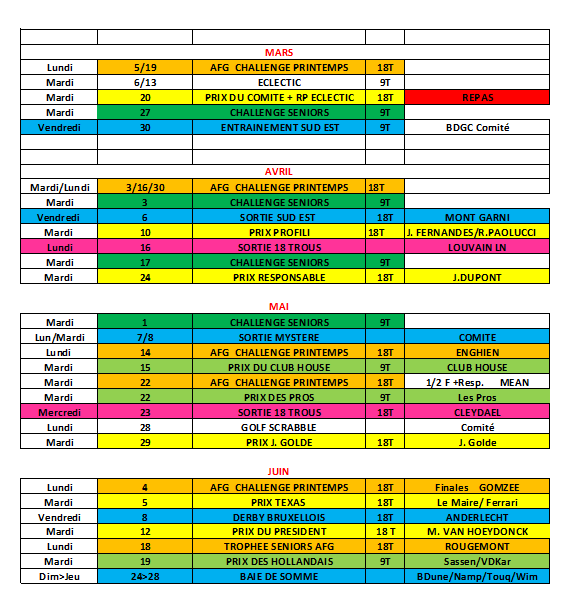 MARS

| | | | | |
|---|---|---|---|---|
| Lundi | 5/19 | AFG CHALLENGE PRINTEMPS | 18T | |
| Mardi | 6/13 | ECLECTIC | 9T | |
| Mardi | 20 | PRIX DU COMITE + RP ECLECTIC | 18T | REPAS |
| Mardi | 27 | CHALLENGE SENIORS | 9T | |
| Vendredi | 30 | ENTRAINEMENT SUD EST | 9T | BDGC Comité |

AVRIL

| | | | | |
|---|---|---|---|---|
| Mardi/Lundi | 3/16/30 | AFG CHALLENGE PRINTEMPS | 18T | |
| Mardi | 3 | CHALLENGE SENIORS | 9T | |
| Vendredi | 6 | SORTIE SUD EST | 18T | MONT GARNI |
| Mardi | 10 | PRIX PROFILI | 18T | J. FERNANDES/R.PAOLUCCI |
| Lundi | 16 | SORTIE 18 TROUS | | LOUVAIN LN |
| Mardi | 17 | CHALLENGE SENIORS | 9T | |
| Mardi | 24 | PRIX RESPONSABLE | 18T | J.DUPONT |

MAI

| | | | | |
|---|---|---|---|---|
| Mardi | 1 | CHALLENGE SENIORS | 9T | |
| Lun/Mardi | 7/8 | SORTIE MYSTERE | | COMITE |
| Lundi | 14 | AFG CHALLENGE PRINTEMPS | 18T | ENGHIEN |
| Mardi | 15 | PRIX DU CLUB HOUSE | 9T | CLUB HOUSE |
| Mardi | 22 | AFG CHALLENGE PRINTEMPS | 18T | 1/2 F +Resp. MEAN |
| Mardi | 22 | PRIX DES PROS | 9T | Les Pros |
| Mercredi | 23 | SORTIE 18 TROUS | 18T | CLEYDAEL |
| Lundi | 28 | GOLF SCRABBLE | | Comité |
| Mardi | 29 | PRIX J. GOLDE | 18T | J. Golde |

JUIN

| | | | | |
|---|---|---|---|---|
| Lundi | 4 | AFG CHALLENGE PRINTEMPS | 18T | Finales GOMZEE |
| Mardi | 5 | PRIX TEXAS | 18T | Le Maire/ Ferrari |
| Vendredi | 8 | DERBY BRUXELLOIS | 18T | ANDERLECHT |
| Mardi | 12 | PRIX DU PRESIDENT | 18 T | M. VAN HOEYDONCK |
| Lundi | 18 | TROPHEE SENIORS AFG | 18T | ROUGEMONT |
| Mardi | 19 | PRIX DES HOLLANDAIS | 9T | Sassen/VDKar |
| Dim>Jeu | 24>28 | BAIE DE SOMME | | BDune/Namp/Touq/Wim |